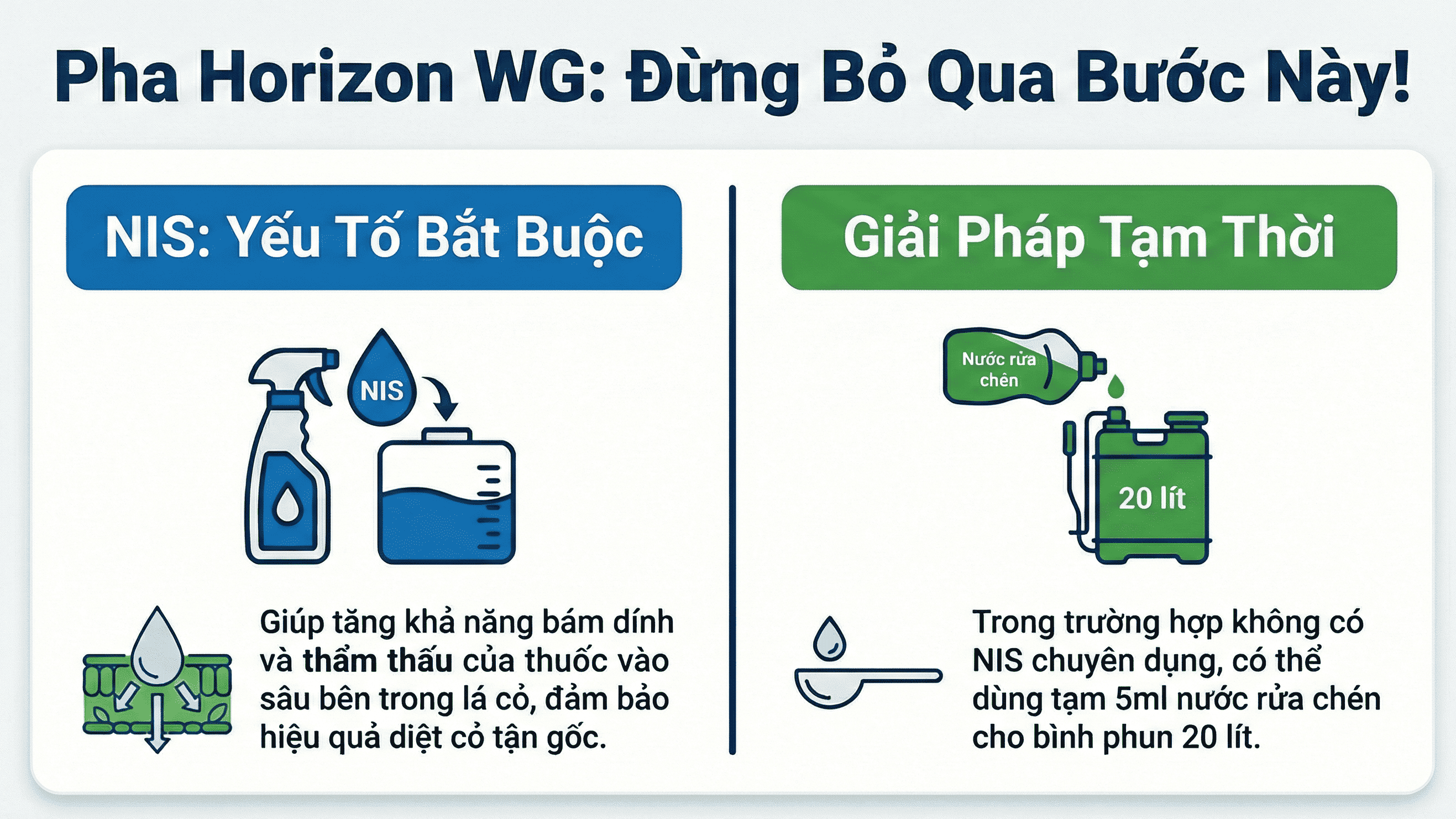 Pha Horizon WG: Đừng Bỏ Qua Bước Này!

NIS: Yếu Tố Bắt Buộc

NIS

Giúp tăng khả năng bám dính và thẩm thấu của thuốc vào sâu bên trong lá cỏ, đảm bảo hiệu quả diệt cỏ tận gốc.

Giải Pháp Tạm Thời

Nước rửa chén

20 lít

Trong trường hợp không có NIS chuyên dụng, có thể dùng tạm 5ml nước rửa chén cho bình phun 20 lít.